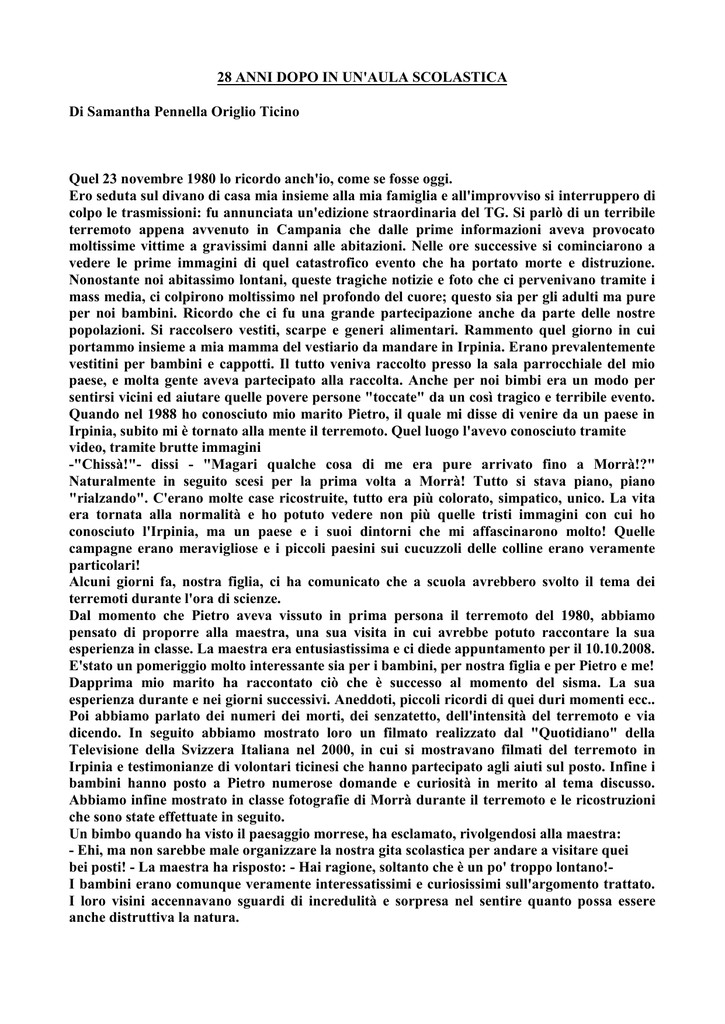 28 ANNI DOPO IN UN'AULA SCOLASTICA

Di Samantha Pennella Origlio Ticino

Quel 23 novembre 1980 lo ricordo anch'io, come se fosse oggi.
Ero seduta sul divano di casa mia insieme alla mia famiglia e all'improvviso si interruppero di colpo le trasmissioni: fu annunciata un'edizione straordinaria del TG. Si parlò di un terribile terremoto appena avvenuto in Campania che dalle prime informazioni aveva provocato moltissime vittime a gravissimi danni alle abitazioni. Nelle ore successive si cominciarono a vedere le prime immagini di quel catastrofico evento che ha portato morte e distruzione. Nonostante noi abitassimo lontani, queste tragiche notizie e foto che ci pervenivano tramite i mass media, ci colpirono moltissimo nel profondo del cuore; questo sia per gli adulti ma pure per noi bambini. Ricordo che ci fu una grande partecipazione anche da parte delle nostre popolazioni. Si raccolsero vestiti, scarpe e generi alimentari. Rammento quel giorno in cui portammo insieme a mia mamma del vestiario da mandare in Irpinia. Erano prevalentemente vestitini per bambini e cappotti. Il tutto veniva raccolto presso la sala parrocchiale del mio paese, e molta gente aveva partecipato alla raccolta. Anche per noi bimbi era un modo per sentirsi vicini ed aiutare quelle povere persone "toccate" da un così tragico e terribile evento.
Quando nel 1988 ho conosciuto mio marito Pietro, il quale mi disse di venire da un paese in Irpinia, subito mi è tornato alla mente il terremoto. Quel luogo l'avevo conosciuto tramite video, tramite brutte immagini
-"Chissà!"- dissi - "Magari qualche cosa di me era pure arrivato fino a Morrà!?" Naturalmente in seguito scesi per la prima volta a Morrà! Tutto si stava piano, piano "rialzando". C'erano molte case ricostruite, tutto era più colorato, simpatico, unico. La vita era tornata alla normalità e ho potuto vedere non più quelle tristi immagini con cui ho conosciuto l'Irpinia, ma un paese e i suoi dintorni che mi affascinarono molto! Quelle campagne erano meravigliose e i piccoli paesini sui cucuzzoli delle colline erano veramente particolari!
Alcuni giorni fa, nostra figlia, ci ha comunicato che a scuola avrebbero svolto il tema dei terremoti durante l'ora di scienze.
Dal momento che Pietro aveva vissuto in prima persona il terremoto del 1980, abbiamo pensato di proporre alla maestra, una sua visita in cui avrebbe potuto raccontare la sua esperienza in classe. La maestra era entusiastissima e ci diede appuntamento per il 10.10.2008.
E'stato un pomeriggio molto interessante sia per i bambini, per nostra figlia e per Pietro e me!
Dapprima mio marito ha raccontato ciò che è successo al momento del sisma. La sua esperienza durante e nei giorni successivi. Aneddoti, piccoli ricordi di quei duri momenti ecc..
Poi abbiamo parlato dei numeri dei morti, dei senzatetto, dell'intensità del terremoto e via dicendo. In seguito abbiamo mostrato loro un filmato realizzato dal "Quotidiano" della Televisione della Svizzera Italiana nel 2000, in cui si mostravano filmati del terremoto in Irpinia e testimonianze di volontari ticinesi che hanno partecipato agli aiuti sul posto. Infine i bambini hanno posto a Pietro numerose domande e curiosità in merito al tema discusso.
Abbiamo infine mostrato in classe fotografie di Morrà durante il terremoto e le ricostruzioni che sono state effettuate in seguito.
Un bimbo quando ha visto il paesaggio morrese, ha esclamato, rivolgendosi alla maestra:
- Ehi, ma non sarebbe male organizzare la nostra gita scolastica per andare a visitare quei bei posti! - La maestra ha risposto: - Hai ragione, soltanto che è un po' troppo lontano!-
I bambini erano comunque veramente interessatissimi e curiosissimi sull'argomento trattato.
I loro visini accennavano sguardi di incredulità e sorpresa nel sentire quanto possa essere anche distruttiva la natura.